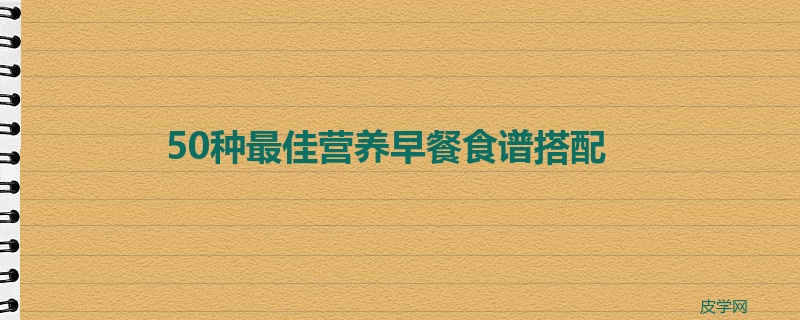 50种最佳营养早餐食谱搭配

皮学网